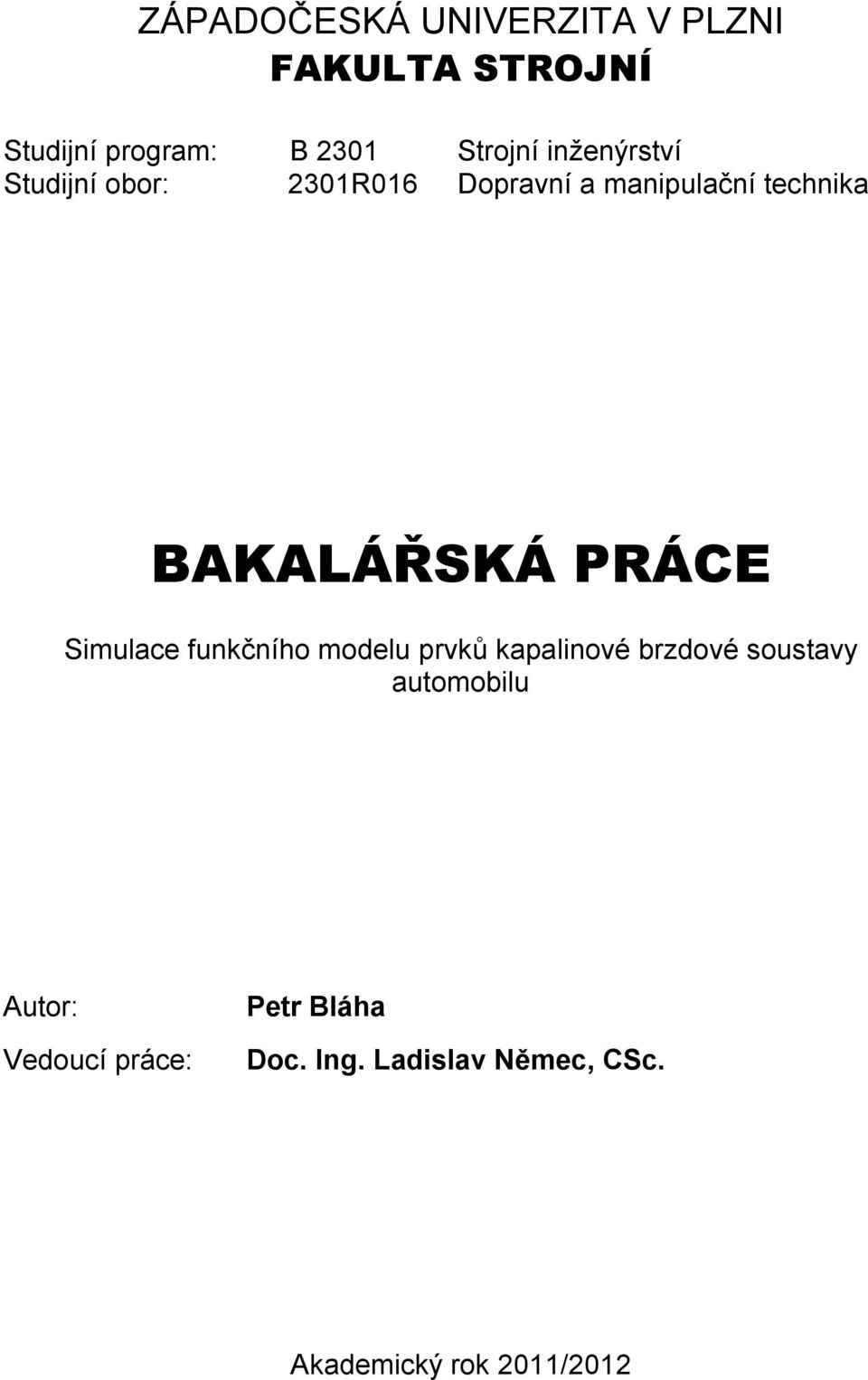 ZÁPADOČESKÁ UNIVERZITA V PLZNI
FAKULTA STROJNÍ

Studijní program: B 2301 Strojní inženýrství
Studijní obor: 2301R016 Dopravní a manipulační technika

BAKALÁŘSKÁ PRÁCE

Simulace funkčního modelu prvků kapalinové brzdové soustavy automobilu

Autor: Petr Bláha
Vedoucí práce: Doc. Ing. Ladislav Němec, CSc.

Akademický rok 2011/2012